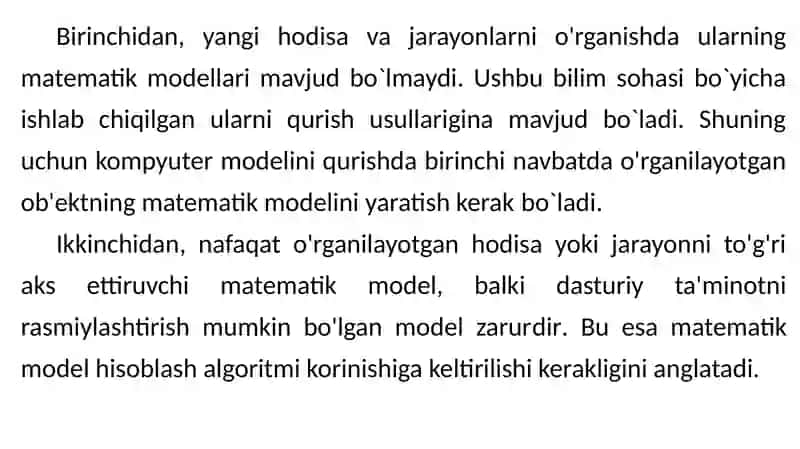 Birinchidan, yangi hodisa va jarayonlarni o'rganishda ularning matematik modellari mavjud bo`lmaydi. Ushbu bilim sohasi bo`yicha ishlab chiqilgan ularni qurish usullarigina mavjud bo`ladi. Shuning uchun kompyuter modelini qurishda birinchi navbatda o'rganilayotgan ob'ektning matematik modelini yaratish kerak bo`ladi.

Ikkinchidan, nafaqat o'rganilayotgan hodisa yoki jarayonni to'g'ri aks ettiruvchi matematik model, balki dasturiy ta'minotni rasmiylashtirish mumkin bo'lgan model zarurdir. Bu esa matematik model hisoblash algoritmi korinishiga keltirilishi kerakligini anglatadi.